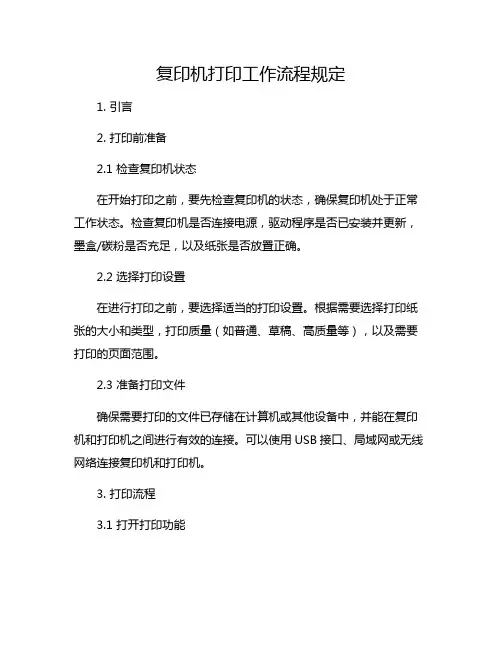 复印机打印工作流程规定

1. 引言

2. 打印前准备

2.1 检查复印机状态

在开始打印之前，要先检查复印机的状态，确保复印机处于正常工作状态。检查复印机是否连接电源，驱动程序是否已安装并更新，墨盒/碳粉是否充足，以及纸张是否放置正确。

2.2 选择打印设置

在进行打印之前，要选择适当的打印设置。根据需要选择打印纸张的大小和类型，打印质量（如普通、草稿、高质量等），以及需要打印的页面范围。

2.3 准备打印文件

确保需要打印的文件已存储在计算机或其他设备中，并能在复印机和打印机之间进行有效的连接。可以使用 USB 接口、局域网或无线网络连接复印机和打印机。

3. 打印流程

3.1 打开打印功能